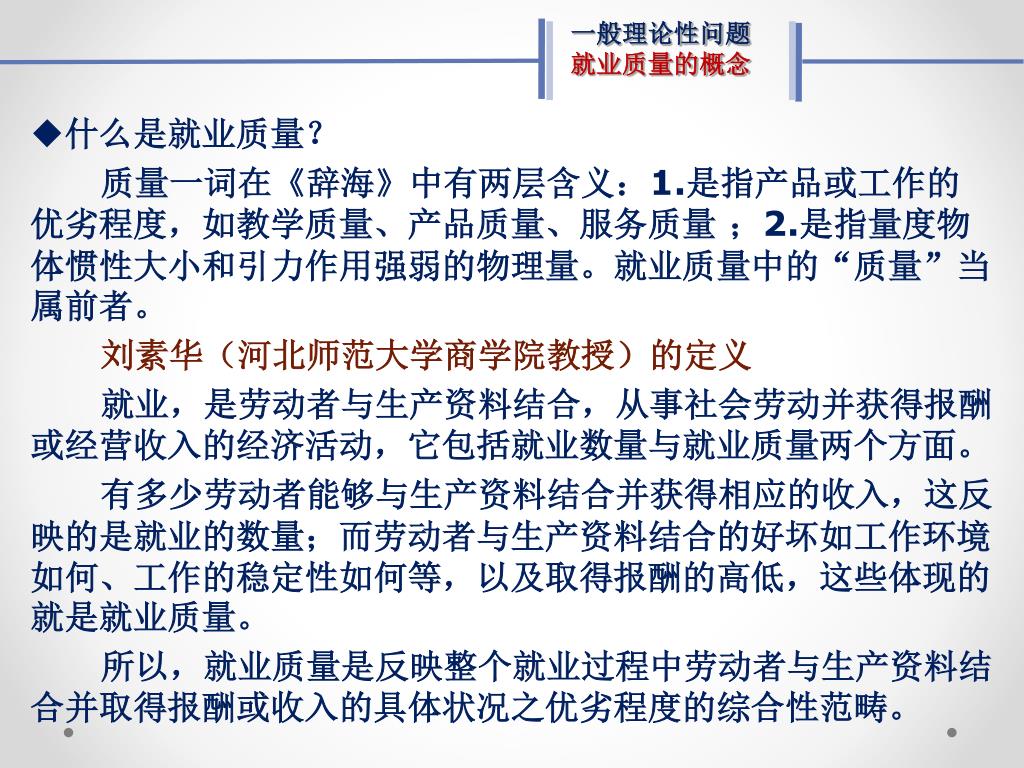 一般理论性问题
就业质量的概念

◆什么是就业质量?

质量一词在《辞海》中有两层含义：1.是指产品或工作的优劣程度，如教学质量、产品质量、服务质量 ；2.是指量度物体惯性大小和引力作用强弱的物理量。就业质量中的“质量”当属前者。

刘素华（河北师范大学商学院教授）的定义

就业，是劳动者与生产资料结合，从事社会劳动并获得报酬或经营收入的经济活动，它包括就业数量与就业质量两个方面。

有多少劳动者能够与生产资料结合并获得相应的收入，这反映的是就业的数量；而劳动者与生产资料结合的好坏如工作环境如何、工作的稳定性如何等，以及取得报酬的高低，这些体现的就是就业质量。

所以，就业质量是反映整个就业过程中劳动者与生产资料结合并取得报酬或收入的具体状况之优劣程度的综合性范畴。